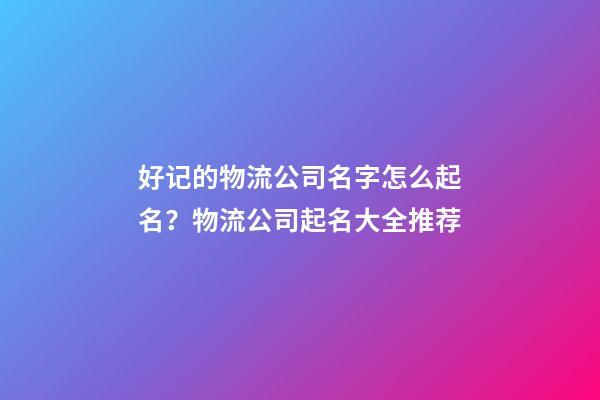 好记的物流公司名字怎么起名？物流公司起名大全推荐